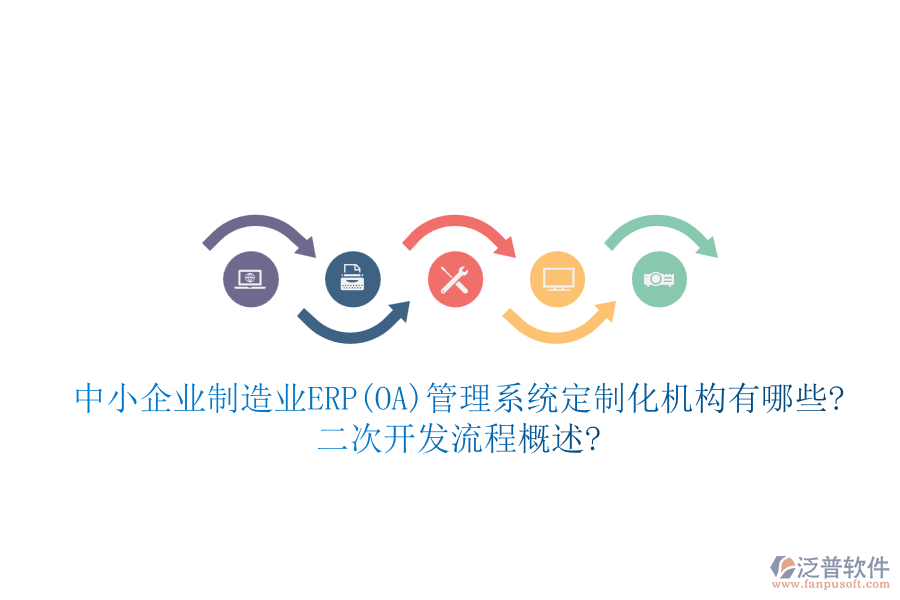 中小企业制造业ERP(OA)管理系统定制化机构有哪些?
二次开发流程概述?

泛普软件
www.fanpusoft.com